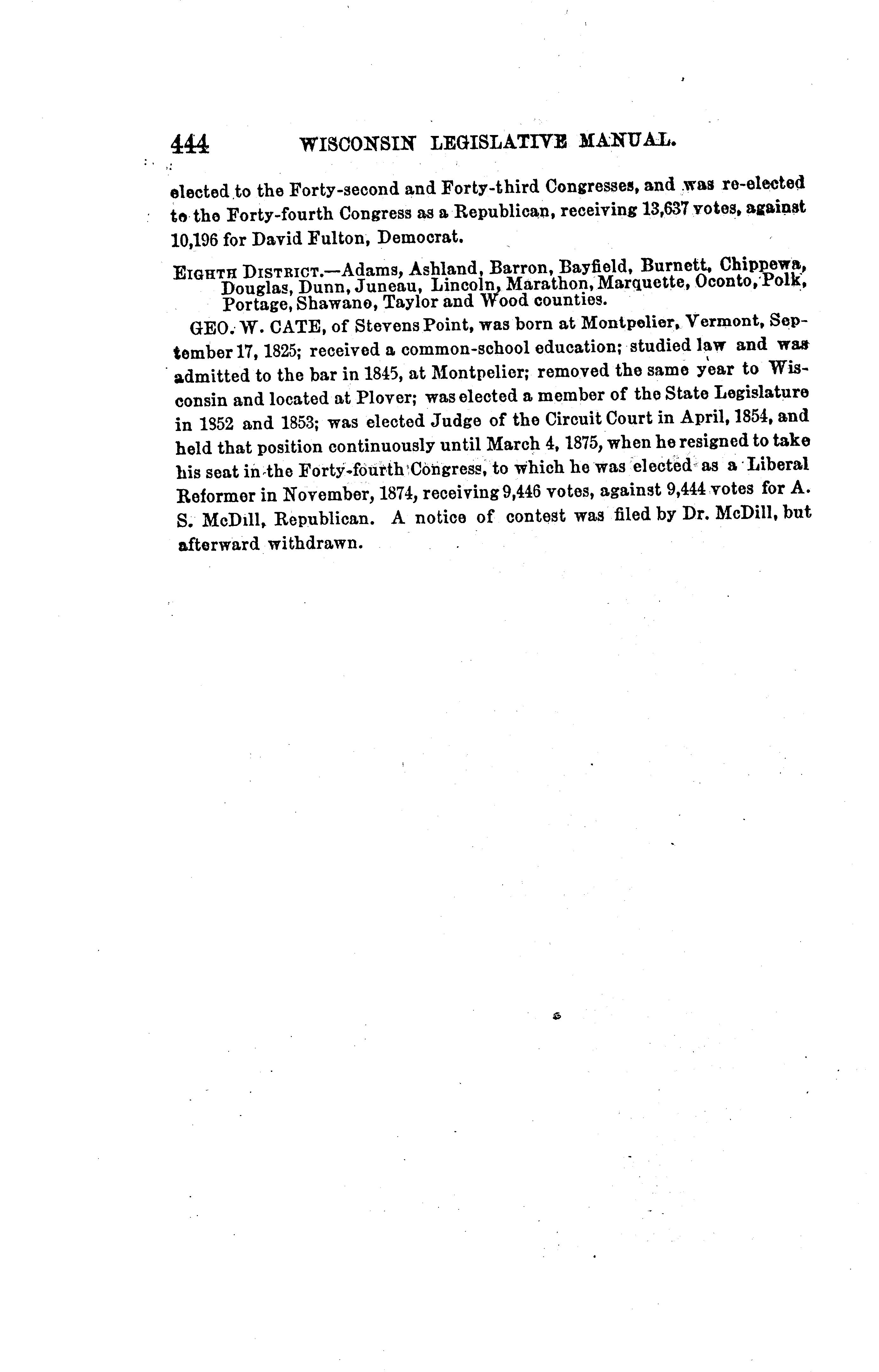 444 WISCONSIN LEGISLATIVE MANUAL.

elected to the Forty-second and Forty-third Congresses, and was re-elected to the Forty-fourth Congress as a Republican, receiving 13,637 votes, against 10,196 for David Fulton, Democrat.

EIGHTH DISTRICT.—Adams, Ashland, Barron, Bayfield, Burnett, Chippewa, Douglas, Dunn, Juneau, Lincoln, Marathon, Marquette, Oconto, Polk, Portage, Shawano, Taylor and Wood counties.

GEO. W. CATE, of Stevens Point, was born at Montpelier, Vermont, September 17, 1825; received a common-school education; studied law and was admitted to the bar in 1845, at Montpelier; removed the same year to Wisconsin and located at Plover; was elected a member of the State Legislature in 1852 and 1853; was elected Judge of the Circuit Court in April, 1854, and held that position continuously until March 4, 1875, when he resigned to take his seat in the Forty-fourth Congress, to which he was elected as a Liberal Reformer in November, 1874, receiving 9,446 votes, against 9,444 votes for A. S. McDill, Republican. A notice of contest was filed by Dr. McDill, but afterward withdrawn.